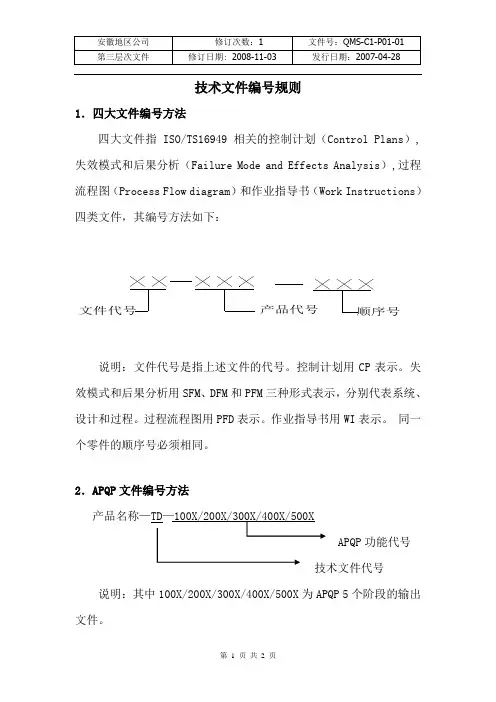 | 安徽地区公司 | 修订次数：1 | 文件号：QMS-C1-P01-01 |
|---|---|---|
| 第三层次文件 | 修订日期：2008-11-03 | 发行日期：2007-04-28 |

技术文件编号规则

1. 四大文件编号方法

四大文件指 ISO/TS16949 相关的控制计划（Control Plans），失效模式和后果分析（Failure Mode and Effects Analysis），过程流程图（Process Flow diagram）和作业指导书（Work Instructions）四类文件，其编号方法如下：

××—×××  —  ×××

文件代号

产品代号

顺序号

说明：文件代号是指上述文件的代号。控制计划用 CP 表示。失效模式和后果分析用 SFM、DFM 和 PFM 三种形式表示，分别代表系统、设计和过程。过程流程图用 PFD 表示。作业指导书用 WI 表示。 同一个零件的顺序号必须相同。

2. APQP 文件编号方法

产品名称—TD—100X/200X/300X/400X/500X

APQP 功能代号

技术文件代号

说明：其中 100X/200X/300X/400X/500X 为 APQP 5 个阶段的输出文件。

第 1 页 共 2 页